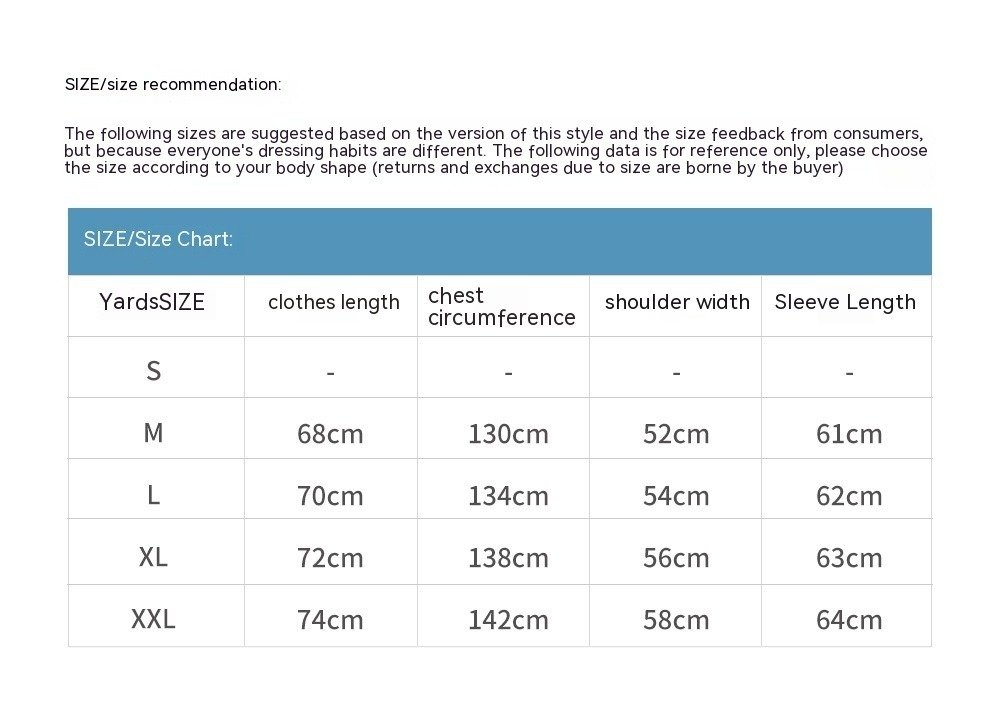 SIZE/size recommendation:

The following sizes are suggested based on the version of this style and the size feedback from consumers, but because everyone's dressing habits are different. The following data is for reference only, please choose the size according to your body shape (returns and exchanges due to size are borne by the buyer)

SIZE/Size Chart:

| YardsSIZE | clothes length | chest circumference | shoulder width | Sleeve Length |
|---|---|---|---|---|
| S | - | - | - | - |
| M | 68cm | 130cm | 52cm | 61cm |
| L | 70cm | 134cm | 54cm | 62cm |
| XL | 72cm | 138cm | 56cm | 63cm |
| XXL | 74cm | 142cm | 58cm | 64cm |